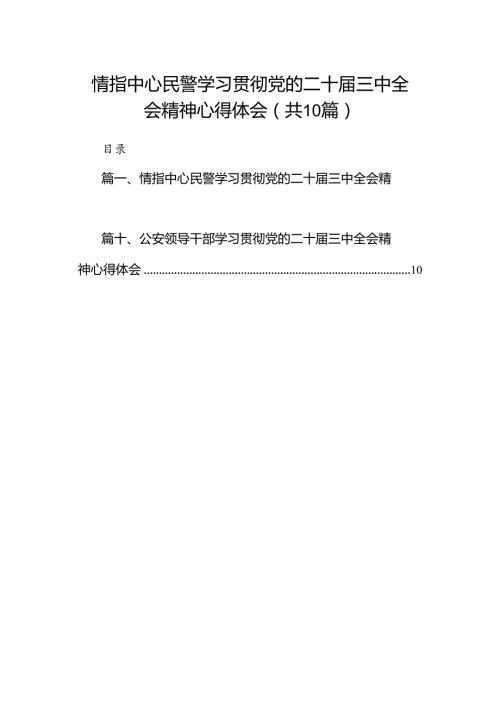 情指中心民警学习贯彻党的二十届三中全会精神心得体会（共10篇）

目录

篇一、情指中心民警学习贯彻党的二十届三中全会精

篇十、公安领导干部学习贯彻党的二十届三中全会精神心得体会 ........................................................................................10